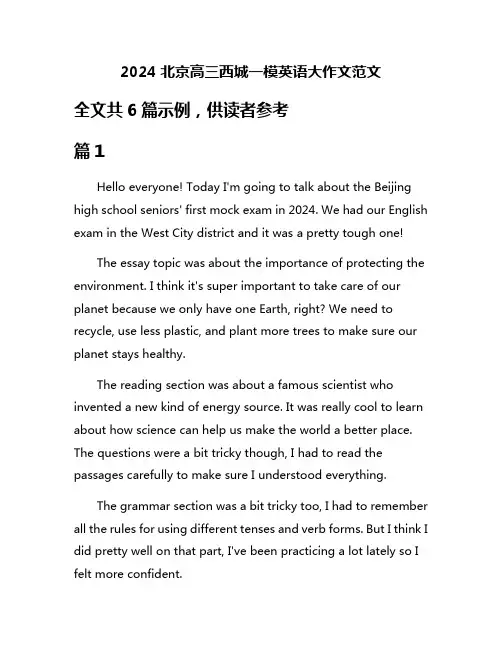 2024 北京高三西城一模英语大作文范文

全文共 6 篇示例，供读者参考

篇 1

Hello everyone! Today I'm going to talk about the Beijing high school seniors' first mock exam in 2024. We had our English exam in the West City district and it was a pretty tough one!

The essay topic was about the importance of protecting the environment. I think it's super important to take care of our planet because we only have one Earth, right? We need to recycle, use less plastic, and plant more trees to make sure our planet stays healthy.

The reading section was about a famous scientist who invented a new kind of energy source. It was really cool to learn about how science can help us make the world a better place. The questions were a bit tricky though, I had to read the passages carefully to make sure I understood everything.

The grammar section was a bit tricky too, I had to remember all the rules for using different tenses and verb forms. But I think I did pretty well on that part, I've been practicing a lot lately so I felt more confident.